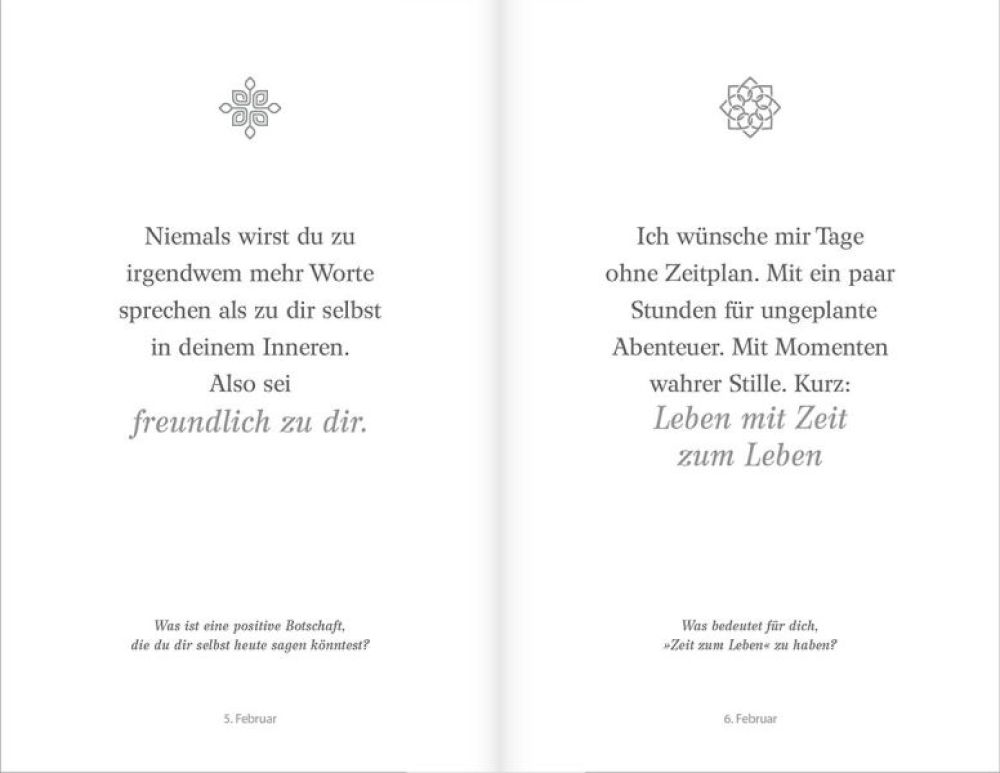 Niemals wirst du zu irgendwem mehr Worte sprechen als zu dir selbst in deinem Inneren. Also sei freundlich zu dir.

Was ist eine positive Botschaft, die du dir selbst heute sagen könntest?

5. Februar

Ich wünsche mir Tage ohne Zeitplan. Mit ein paar Stunden für ungeplante Abenteuer. Mit Momenten wahrer Stille. Kurz: Leben mit Zeit zum Leben

Was bedeutet für dich, »Zeit zum Leben« zu haben?

6. Februar